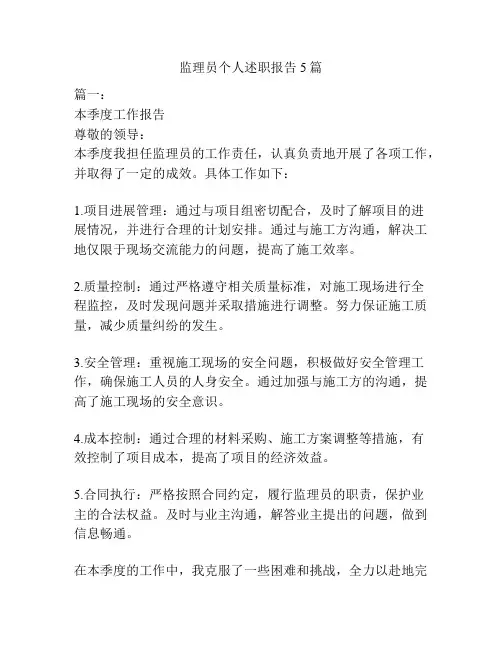 监理员个人述职报告5篇

篇一：
本季度工作报告
尊敬的领导：
本季度我担任监理员的工作责任，认真负责地开展了各项工作，并取得了一定的成效。具体工作如下：

1.项目进展管理：通过与项目组密切配合，及时了解项目的进展情况，并进行合理的计划安排。通过与施工方沟通，解决工地仅限于现场交流能力的问题，提高了施工效率。

2.质量控制：通过严格遵守相关质量标准，对施工现场进行全程监控，及时发现问题并采取措施进行调整。努力保证施工质量，减少质量纠纷的发生。

3.安全管理：重视施工现场的安全问题，积极做好安全管理工作，确保施工人员的人身安全。通过加强与施工方的沟通，提高了施工现场的安全意识。

4.成本控制：通过合理的材料采购、施工方案调整等措施，有效控制了项目成本，提高了项目的经济效益。

5.合同执行：严格按照合同约定，履行监理员的职责，保护业主的合法权益。及时与业主沟通，解答业主提出的问题，做到信息畅通。

在本季度的工作中，我克服了一些困难和挑战，全力以赴地完